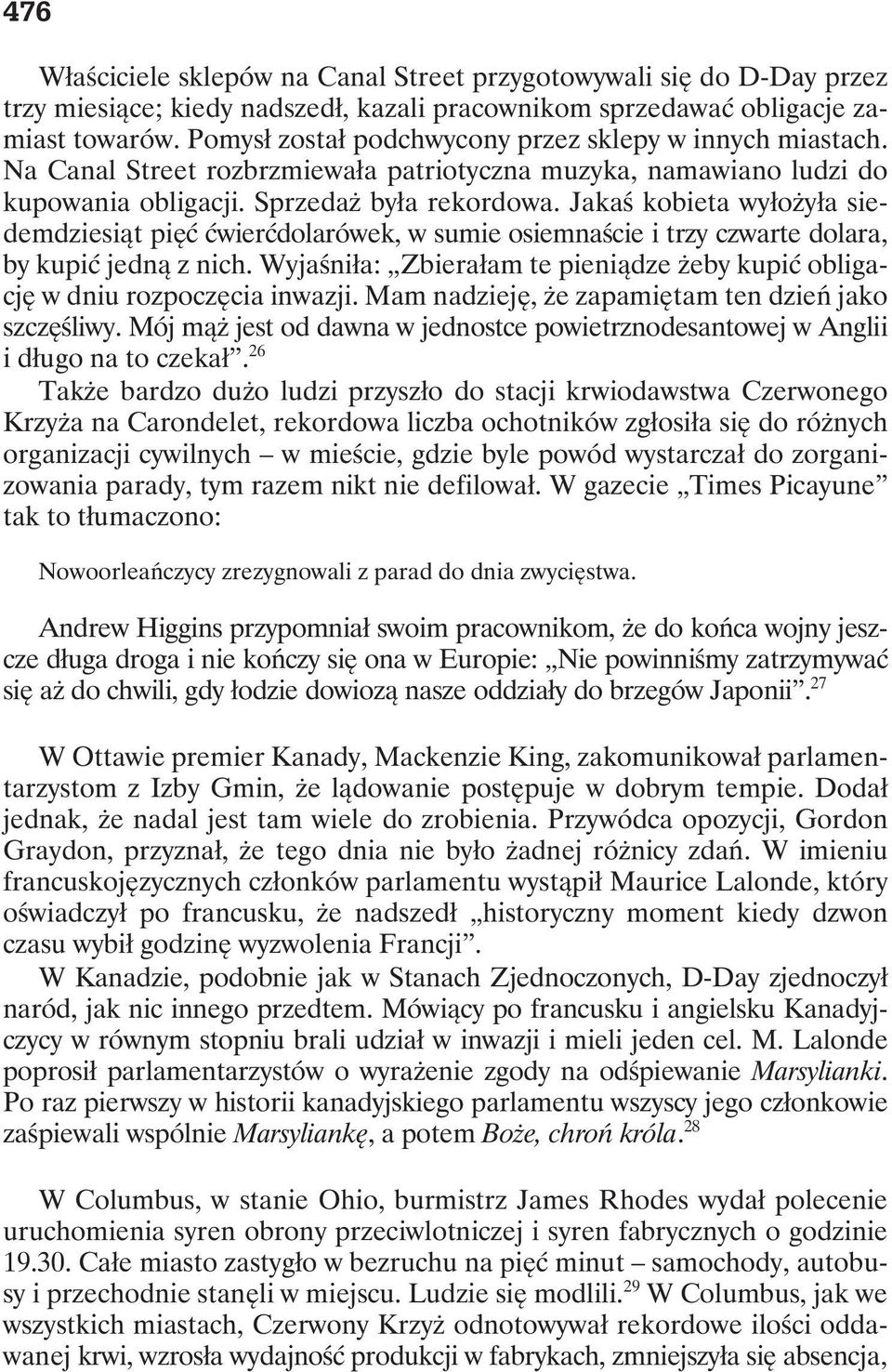 476

Właściciele sklepów na Canal Street przygotowywali się do D-Day przez trzy miesiące; kiedy nadszedł, kazali pracownikom sprzedawać obligacje zamiast towarów. Pomysł został podchwycony przez sklepy w innych miastach. Na Canal Street rozbrzmiewała patriotyczna muzyka, namawiano ludzi do kupowania obligacji. Sprzedaż była rekordowa. Jakaś kobieta wyłożyła siedemdziesiąt pięć ćwierćdolarówek, w sumie osiemnaście i trzy czwarte dolara, by kupić jedną z nich. Wyjaśniła: „Zbierałam te pieniądze żeby kupić obligację w dniu rozpoczęcia inwazji. Mam nadzieję, że zapamiętam ten dzień jako szczęśliwy. Mój mąż jest od dawna w jednostce powietrznodesantowej w Anglii i długo na to czekał”.$^{26}$

Także bardzo dużo ludzi przyszło do stacji krwiodawstwa Czerwonego Krzyża na Carondelet, rekordowa liczba ochotników zgłosiła się do różnych organizacji cywilnych – w mieście, gdzie byle powód wystarczał do zorganizowania parady, tym razem nikt nie defilował. W gazecie „Times Picayune” tak to tłumaczono:

Nowoorleańczycy zrezygnowali z parad do dnia zwycięstwa.

Andrew Higgins przypomniał swoim pracownikom, że do końca wojny jeszcze długa droga i nie kończy się ona w Europie: „Nie powinniśmy zatrzymywać się aż do chwili, gdy łodzie dowiozą nasze oddziały do brzegów Japonii”.$^{27}$

W Ottawie premier Kanady, Mackenzie King, zakomunikował parlamentarzystom z Izby Gmin, że lądowanie postępuje w dobrym tempie. Dodał jednak, że nadal jest tam wiele do zrobienia. Przywódca opozycji, Gordon Graydon, przyznał, że tego dnia nie było żadnej różnicy zdań. W imieniu francuskojęzycznych członków parlamentu wystąpił Maurice Lalonde, który oświadczył po francusku, że nadszedł „historyczny moment kiedy dzwon czasu wybił godzinę wyzwolenia Francji”.

W Kanadzie, podobnie jak w Stanach Zjednoczonych, D-Day zjednoczył naród, jak nic innego przedtem. Mówiący po francusku i angielsku Kanadyjczycy w równym stopniu brali udział w inwazji i mieli jeden cel. M. Lalonde poprosił parlamentarzystów o wyrażenie zgody na odśpiewanie Marsylianki. Po raz pierwszy w historii kanadyjskiego parlamentu wszyscy jego członkowie zaśpiewali wspólnie Marsyliankę, a potem Boże, chroń króla.$^{28}$

W Columbus, w stanie Ohio, burmistrz James Rhodes wydał polecenie uruchomienia syren obrony przeciwlotniczej i syren fabrycznych o godzinie 19.30. Całe miasto zastygło w bezruchu na pięć minut – samochody, autobusy i przechodnie stanęli w miejscu. Ludzie się modlili.$^{29}$ W Columbus, jak we wszystkich miastach, Czerwony Krzyż odnotowywał rekordowe ilości oddawanej krwi, wzrosła wydajność produkcji w fabrykach, zmniejszyła się absencja,